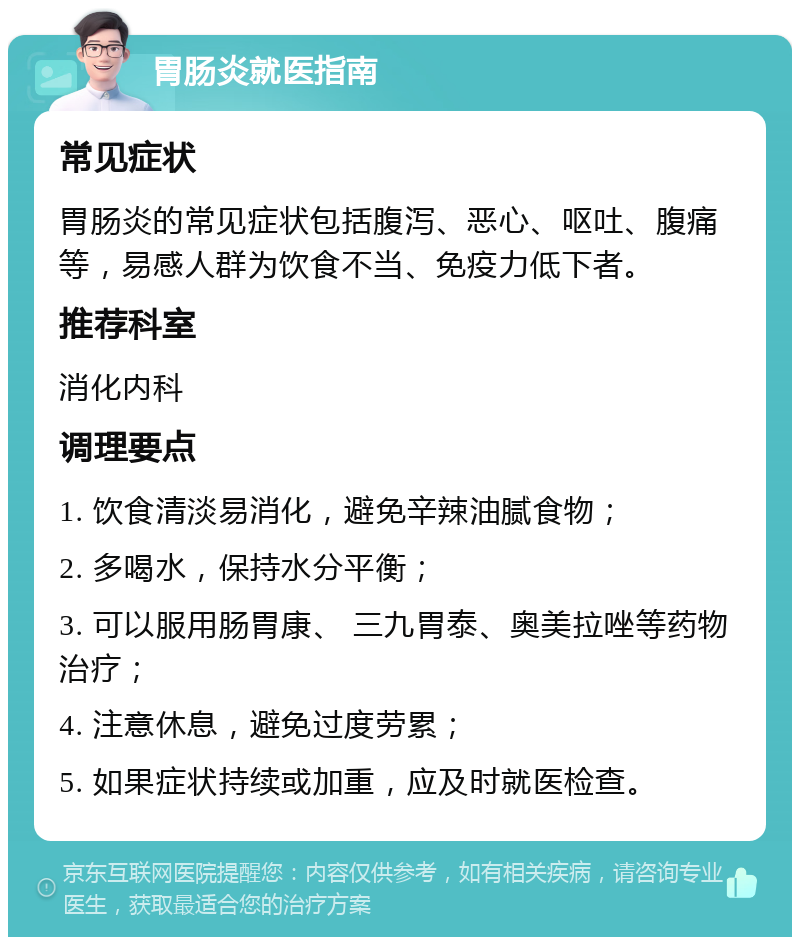 胃肠炎就医指南

常见症状

胃肠炎的常见症状包括腹泻、恶心、呕吐、腹痛等，易感人群为饮食不当、免疫力低下者。

推荐科室

消化内科

调理要点

1. 饮食清淡易消化，避免辛辣油腻食物；

2. 多喝水，保持水分平衡；

3. 可以服用肠胃康、 三九胃泰、奥美拉唑等药物治疗；

4. 注意休息，避免过度劳累；

5. 如果症状持续或加重，应及时就医检查。

京东互联网医院提醒您：内容仅供参考，如有相关疾病，请咨询专业医生，获取最适合您的治疗方案